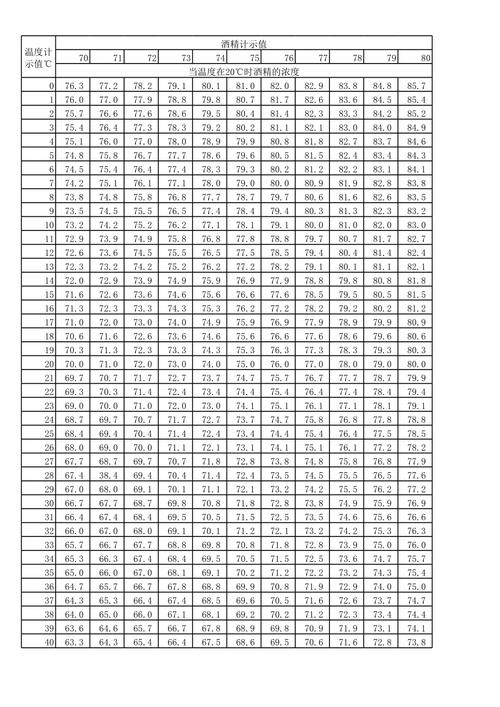 | 温度计示值℃ | 酒精计示值 | | | | | | | | | | |
|---|---|---|---|---|---|---|---|---|---|---|---|
| | 70 | 71 | 72 | 73 | 74 | 75 | 76 | 77 | 78 | 79 | 80 |
| | 当温度在20℃时酒精的浓度 | | | | | | | | | | |
| 0 | 76.3 | 77.2 | 78.2 | 79.1 | 80.1 | 81.0 | 82.0 | 82.9 | 83.8 | 84.8 | 85.7 |
| 1 | 76.0 | 77.0 | 77.9 | 78.8 | 79.8 | 80.7 | 81.7 | 82.6 | 83.6 | 84.5 | 85.4 |
| 2 | 75.7 | 76.6 | 77.6 | 78.6 | 79.5 | 80.4 | 81.4 | 82.3 | 83.3 | 84.2 | 85.2 |
| 3 | 75.4 | 76.4 | 77.3 | 78.3 | 79.2 | 80.2 | 81.1 | 82.1 | 83.0 | 84.0 | 84.9 |
| 4 | 75.1 | 76.0 | 77.0 | 78.0 | 78.9 | 79.9 | 80.8 | 81.8 | 82.7 | 83.7 | 84.6 |
| 5 | 74.8 | 75.8 | 76.7 | 77.7 | 78.6 | 79.6 | 80.5 | 81.5 | 82.4 | 83.4 | 84.3 |
| 6 | 74.5 | 75.4 | 76.4 | 77.4 | 78.3 | 79.3 | 80.2 | 81.2 | 82.2 | 83.1 | 84.1 |
| 7 | 74.2 | 75.1 | 76.1 | 77.1 | 78.0 | 79.0 | 80.0 | 80.9 | 81.9 | 82.8 | 83.8 |
| 8 | 73.8 | 74.8 | 75.8 | 76.8 | 77.7 | 78.7 | 79.7 | 80.6 | 81.6 | 82.6 | 83.5 |
| 9 | 73.5 | 74.5 | 75.5 | 76.5 | 77.4 | 78.4 | 79.4 | 80.3 | 81.3 | 82.3 | 83.2 |
| 10 | 73.2 | 74.2 | 75.2 | 76.2 | 77.1 | 78.1 | 79.1 | 80.0 | 81.0 | 82.0 | 83.0 |
| 11 | 72.9 | 73.9 | 74.9 | 75.8 | 76.8 | 77.8 | 78.8 | 79.7 | 80.7 | 81.7 | 82.7 |
| 12 | 72.6 | 73.6 | 74.5 | 75.5 | 76.5 | 77.5 | 78.5 | 79.4 | 80.4 | 81.4 | 82.4 |
| 13 | 72.3 | 73.2 | 74.2 | 75.2 | 76.2 | 77.2 | 78.2 | 79.1 | 80.1 | 81.1 | 82.1 |
| 14 | 72.0 | 72.9 | 73.9 | 74.9 | 75.9 | 76.9 | 77.9 | 78.8 | 79.8 | 80.8 | 81.8 |
| 15 | 71.6 | 72.6 | 73.6 | 74.6 | 75.6 | 76.6 | 77.6 | 78.5 | 79.5 | 80.5 | 81.5 |
| 16 | 71.3 | 72.3 | 73.3 | 74.3 | 75.3 | 76.2 | 77.2 | 78.2 | 79.2 | 80.2 | 81.2 |
| 17 | 71.0 | 72.0 | 73.0 | 74.0 | 74.9 | 75.9 | 76.9 | 77.9 | 78.9 | 79.9 | 80.9 |
| 18 | 70.6 | 71.6 | 72.6 | 73.6 | 74.6 | 75.6 | 76.6 | 77.6 | 78.6 | 79.6 | 80.6 |
| 19 | 70.3 | 71.3 | 72.3 | 73.3 | 74.3 | 75.3 | 76.3 | 77.3 | 78.3 | 79.3 | 80.3 |
| 20 | 70.0 | 71.0 | 72.0 | 73.0 | 74.0 | 75.0 | 76.0 | 77.0 | 78.0 | 79.0 | 80.0 |
| 21 | 69.7 | 70.7 | 71.7 | 72.7 | 73.7 | 74.7 | 75.7 | 76.7 | 77.7 | 78.7 | 79.9 |
| 22 | 69.3 | 70.3 | 71.4 | 72.4 | 73.4 | 74.4 | 75.4 | 76.4 | 77.4 | 78.4 | 79.4 |
| 23 | 69.0 | 70.0 | 71.0 | 72.0 | 73.0 | 74.1 | 75.1 | 76.1 | 77.1 | 78.1 | 79.1 |
| 24 | 68.7 | 69.7 | 70.7 | 71.7 | 72.7 | 73.7 | 74.7 | 75.8 | 76.8 | 77.8 | 78.8 |
| 25 | 68.4 | 69.4 | 70.4 | 71.4 | 72.4 | 73.4 | 74.4 | 75.4 | 76.4 | 77.5 | 78.5 |
| 26 | 68.0 | 69.0 | 70.0 | 71.1 | 72.1 | 73.1 | 74.1 | 75.1 | 76.1 | 77.2 | 78.2 |
| 27 | 67.7 | 68.7 | 69.7 | 70.7 | 71.8 | 72.8 | 73.8 | 74.8 | 75.8 | 76.8 | 77.9 |
| 28 | 67.4 | 38.4 | 69.4 | 70.4 | 71.4 | 72.4 | 73.5 | 74.5 | 75.5 | 76.5 | 77.6 |
| 29 | 67.0 | 68.0 | 69.1 | 70.1 | 71.1 | 72.1 | 73.2 | 74.2 | 75.5 | 76.2 | 77.2 |
| 30 | 66.7 | 67.7 | 68.7 | 69.8 | 70.8 | 71.8 | 72.8 | 73.8 | 74.9 | 75.9 | 76.9 |
| 31 | 66.4 | 67.4 | 68.4 | 69.5 | 70.5 | 71.5 | 72.5 | 73.5 | 74.6 | 75.6 | 76.6 |
| 32 | 66.0 | 67.0 | 68.0 | 69.1 | 70.1 | 71.2 | 72.1 | 73.2 | 74.2 | 75.3 | 76.3 |
| 33 | 65.7 | 66.7 | 67.7 | 68.8 | 69.8 | 70.8 | 71.8 | 72.8 | 73.9 | 75.0 | 76.0 |
| 34 | 65.3 | 66.3 | 67.4 | 68.4 | 69.5 | 70.5 | 71.5 | 72.5 | 73.6 | 74.7 | 75.7 |
| 35 | 65.0 | 66.0 | 67.0 | 68.1 | 69.1 | 70.2 | 71.2 | 72.2 | 73.2 | 74.3 | 75.4 |
| 36 | 64.7 | 65.7 | 66.7 | 67.8 | 68.8 | 69.9 | 70.8 | 71.9 | 72.9 | 74.0 | 75.0 |
| 37 | 64.3 | 65.3 | 66.4 | 67.4 | 68.5 | 69.6 | 70.5 | 71.6 | 72.6 | 73.7 | 74.7 |
| 38 | 64.0 | 65.0 | 66.0 | 67.1 | 68.1 | 69.2 | 70.2 | 71.2 | 72.3 | 73.4 | 74.4 |
| 39 | 63.6 | 64.6 | 65.7 | 66.7 | 67.8 | 68.9 | 69.8 | 70.9 | 71.9 | 73.1 | 74.1 |
| 40 | 63.3 | 64.3 | 65.4 | 66.4 | 67.5 | 68.6 | 69.5 | 70.6 | 71.6 | 72.8 | 73.8 |